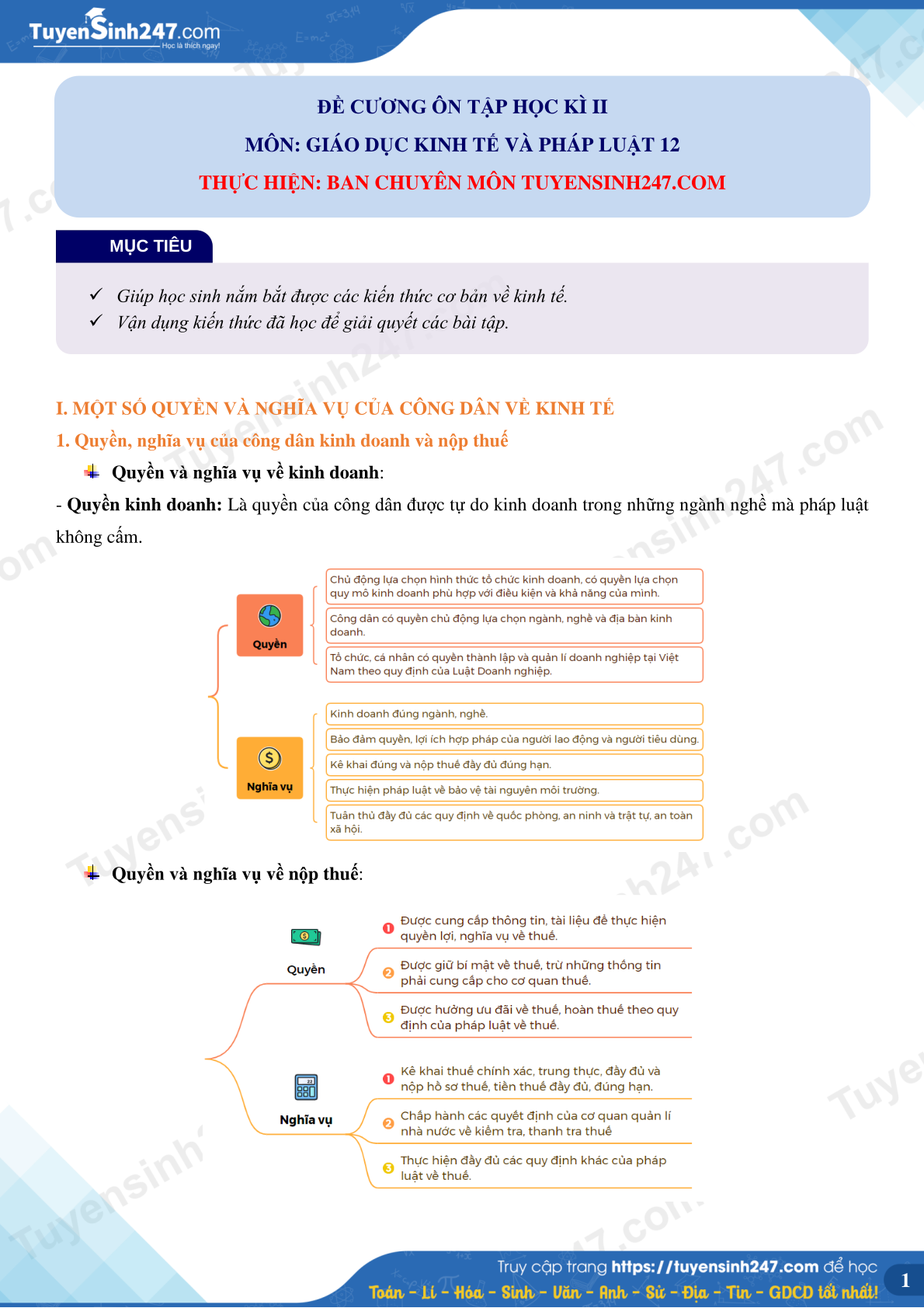 TuyenSinh247.com
Học là thích ngay!

ĐỀ CƯƠNG ÔN TẬP HỌC KÌ II
MÔN: GIÁO DỤC KINH TẾ VÀ PHÁP LUẬT 12
THỰC HIỆN: BAN CHUYÊN MÔN TUYENSINH247.COM

MỤC TIÊU

✓ Giúp học sinh nắm bắt được các kiến thức cơ bản về kinh tế.
✓ Vận dụng kiến thức đã học để giải quyết các bài tập.

I. MỘT SỐ QUYỀN VÀ NGHĨA VỤ CỦA CÔNG DÂN VỀ KINH TẾ
1. Quyền, nghĩa vụ của công dân kinh doanh và nộp thuế
Quyền và nghĩa vụ về kinh doanh:
- Quyền kinh doanh: Là quyền của công dân được tự do kinh doanh trong những ngành nghề mà pháp luật không cấm.

Quyền
Chủ động lựa chọn hình thức tổ chức kinh doanh, có quyền lựa chọn quy mô kinh doanh phù hợp với điều kiện và khả năng của mình.
Công dân có quyền chủ động lựa chọn ngành, nghề và địa bàn kinh doanh.
Tổ chức, cá nhân có quyền thành lập và quản lí doanh nghiệp tại Việt Nam theo quy định của Luật Doanh nghiệp.

Nghĩa vụ
Kinh doanh đúng ngành, nghề.
Bảo đảm quyền, lợi ích hợp pháp của người lao động và người tiêu dùng.
Kê khai đúng và nộp thuế đầy đủ đúng hạn.
Thực hiện pháp luật về bảo vệ tài nguyên môi trường.
Tuân thủ đầy đủ các quy định về quốc phòng, an ninh và trật tự, an toàn xã hội.

Quyền và nghĩa vụ về nộp thuế:

Quyền
1 Được cung cấp thông tin, tài liệu để thực hiện quyền lợi, nghĩa vụ về thuế.
2 Được giữ bí mật về thuế, trừ những thông tin phải cung cấp cho cơ quan thuế.
3 Được hưởng ưu đãi về thuế, hoàn thuế theo quy định của pháp luật về thuế.

Nghĩa vụ
1 Kê khai thuế chính xác, trung thực, đầy đủ và nộp hồ sơ thuế, tiền thuế đầy đủ, đúng hạn.
2 Chấp hành các quyết định của cơ quan quản lí nhà nước về kiểm tra, thanh tra thuế
3 Thực hiện đầy đủ các quy định khác của pháp luật về thuế.

Truy cập trang https://tuyensinh247.com để học
Toán - Lí - Hóa - Sinh - Văn - Anh - Sử - Địa - Tin - GDCD tốt nhất!
1